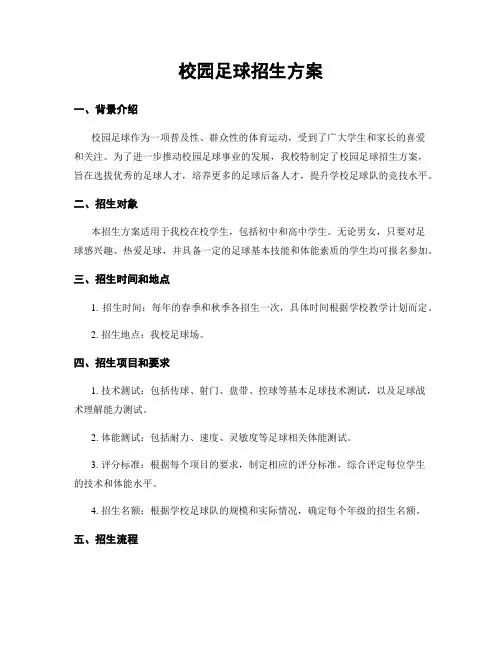 校园足球招生方案

一、背景介绍

校园足球作为一项普及性、群众性的体育运动，受到了广大学生和家长的喜爱和关注。为了进一步推动校园足球事业的发展，我校特制定了校园足球招生方案，旨在选拔优秀的足球人才，培养更多的足球后备人才，提升学校足球队的竞技水平。

二、招生对象

本招生方案适用于我校在校学生，包括初中和高中学生。无论男女，只要对足球感兴趣、热爱足球，并具备一定的足球基本技能和体能素质的学生均可报名参加。

三、招生时间和地点

1. 招生时间：每年的春季和秋季各招生一次，具体时间根据学校教学计划而定。

2. 招生地点：我校足球场。

四、招生项目和要求

1. 技术测试：包括传球、射门、盘带、控球等基本足球技术测试，以及足球战术理解能力测试。

2. 体能测试：包括耐力、速度、灵敏度等足球相关体能测试。

3. 评分标准：根据每个项目的要求，制定相应的评分标准，综合评定每位学生的技术和体能水平。

4. 招生名额：根据学校足球队的规模和实际情况，确定每个年级的招生名额。

五、招生流程